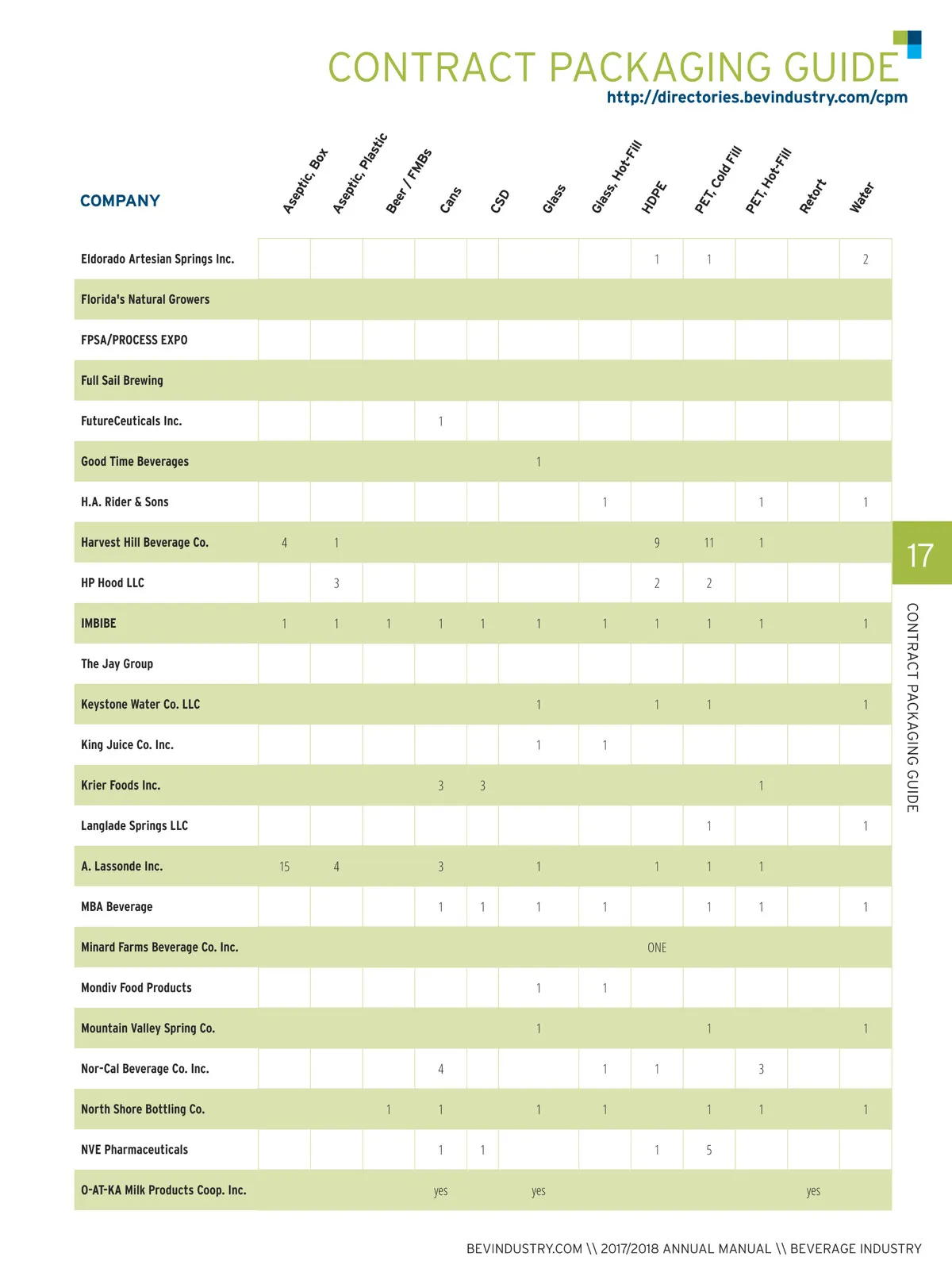 CONTRACT PACKAGING GUIDE
http://directories.bevindustry.com/cpm

| COMPANY | Aseptic, Box | Aseptic, Plastic | Beer / FMBs | Cans | CSD | Glass | Glass, Hot-Fill | HDPE | PET, Cold Fill | PET, Hot-Fill | Retort | Water |
|---|---|---|---|---|---|---|---|---|---|---|---|---|
| Eldorado Artesian Springs Inc. | | | | | | | | 1 | 1 | | | 2 |
| Florida's Natural Growers | | | | | | | | | | | | |
| FPSA/PROCESS EXPO | | | | | | | | | | | | |
| Full Sail Brewing | | | | | | | | | | | | |
| FutureCeuticals Inc. | | | | 1 | | | | | | | | |
| Good Time Beverages | | | | | | 1 | | | | | | |
| H.A. Rider & Sons | | | | | | | 1 | | | 1 | | 1 |
| Harvest Hill Beverage Co. | 4 | 1 | | | | | | 9 | 11 | 1 | | |
| HP Hood LLC | | 3 | | | | | | 2 | 2 | | | |
| IMBIBE | 1 | 1 | 1 | 1 | 1 | 1 | 1 | 1 | 1 | 1 | | 1 |
| The Jay Group | | | | | | | | | | | | |
| Keystone Water Co. LLC | | | | | | 1 | | 1 | 1 | | | 1 |
| King Juice Co. Inc. | | | | | | 1 | 1 | | | | | |
| Krier Foods Inc. | | | | 3 | 3 | | | | | 1 | | |
| Langlade Springs LLC | | | | | | | | | 1 | | | 1 |
| A. Lassonde Inc. | 15 | 4 | | 3 | | 1 | | 1 | 1 | 1 | | |
| MBA Beverage | | | | 1 | 1 | 1 | 1 | | 1 | 1 | | 1 |
| Minard Farms Beverage Co. Inc. | | | | | | | | ONE | | | | |
| Mondiv Food Products | | | | | | 1 | 1 | | | | | |
| Mountain Valley Spring Co. | | | | | | 1 | | | 1 | | | 1 |
| Nor-Cal Beverage Co. Inc. | | | | 4 | | | 1 | 1 | | 3 | | |
| North Shore Bottling Co. | | | 1 | 1 | | 1 | 1 | | 1 | 1 | | 1 |
| NVE Pharmaceuticals | | | | 1 | 1 | | | 1 | 5 | | | |
| O-AT-KA Milk Products Coop. Inc. | | | | yes | | yes | | | | | yes | |

17
CONTRACT PACKAGING GUIDE

BEVINDUSTRY.COM \\ 2017/2018 ANNUAL MANUAL \\ BEVERAGE INDUSTRY